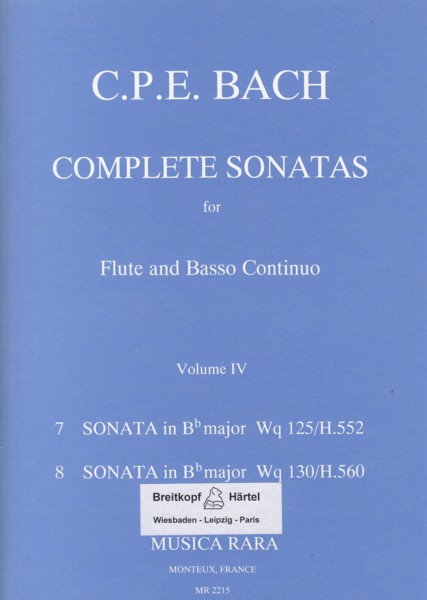 C.P.E. BACH

COMPLETE SONATAS

for

Flute and Basso Continuo

Volume IV

7 SONATA in B$^b$ major Wq 125/H.552

8 SONATA in B$^b$ major Wq 130/H.560

Breitkopf Härtel

Wiesbaden - Leipzig - Paris

MUSICA RARA

MONTEUX, FRANCE

MR 2215